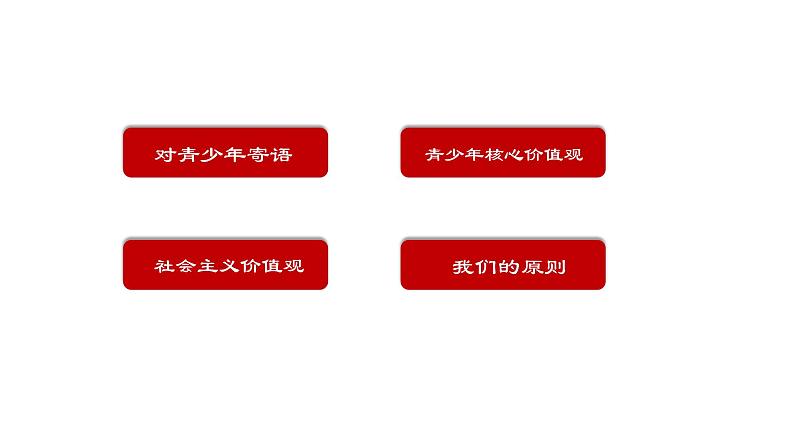 对青少年寄语

青少年核心价值观

社会主义价值观

我们的原则